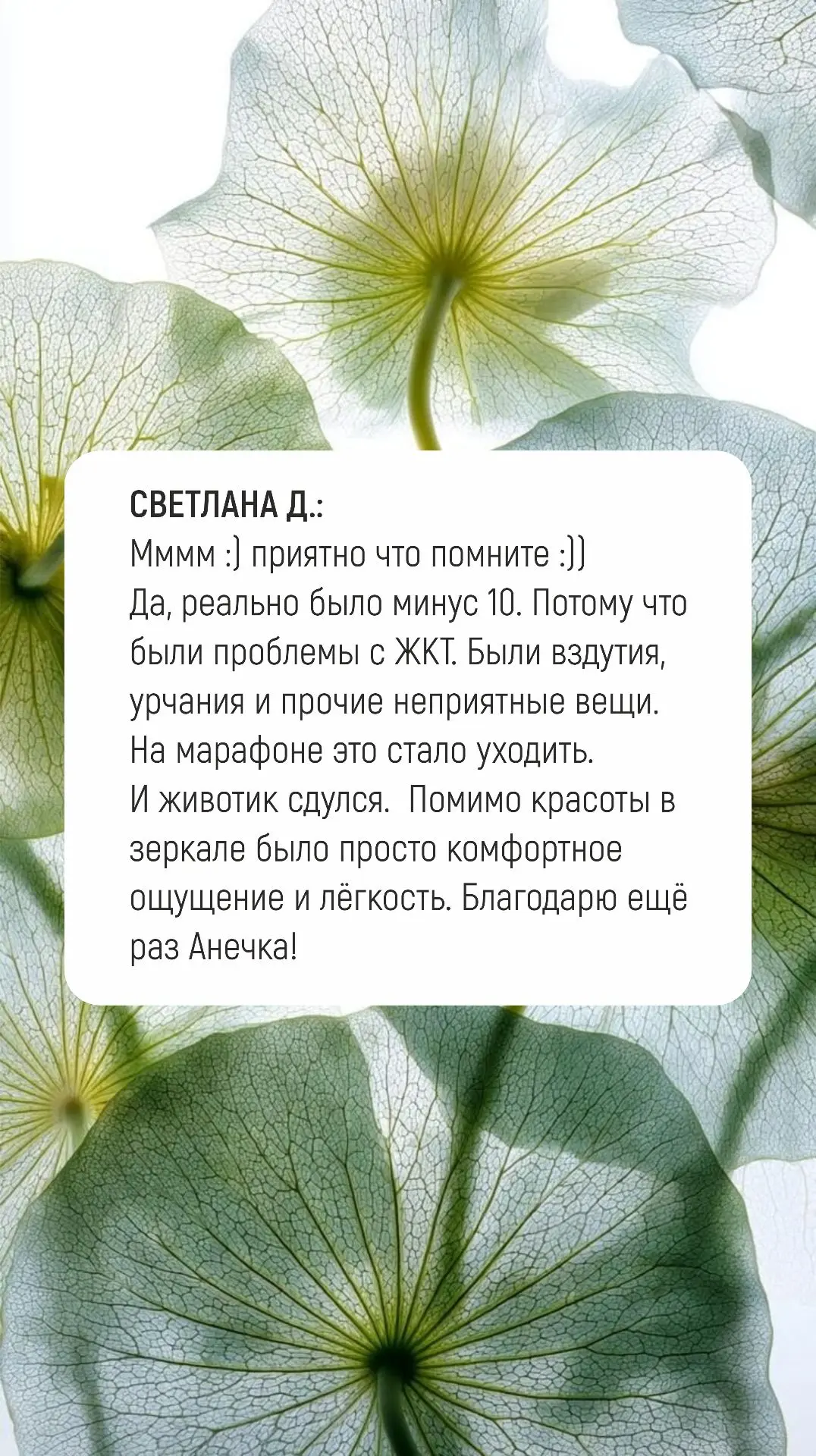 СВЕТЛАНА Д.:
Мммм :) приятно что помните :))
Да, реально было минус 10. Потому что были проблемы с ЖКТ. Были вздутия, урчания и прочие неприятные вещи.
На марафоне это стало уходить.
И животик сдулся. Помимо красоты в зеркале было просто комфортное ощущение и лёгкость. Благодарю ещё раз Анечка!